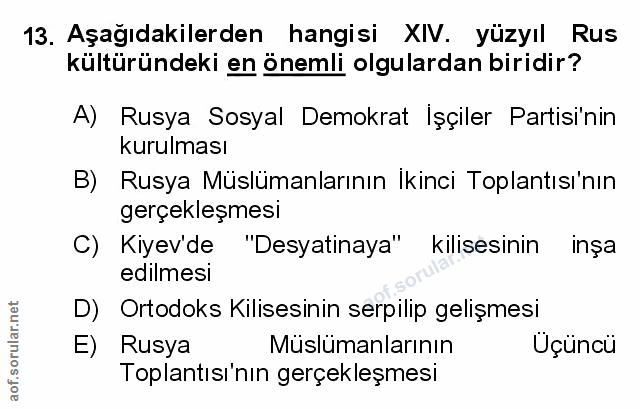 13. Aşağıdakilerden hangisi XIV. yüzyıl Rus kültüründeki en önemli olgulardan biridir?

A) Rusya Sosyal Demokrat İşçiler Partisi'nin kurulması
B) Rusya Müslümanlarının İkinci Toplantısı'nın gerçekleşmesi
C) Kiyev'de "Desyatinaya" kilisesinin inşa edilmesi
D) Ortodoks Kilisesinin serpilip gelişmesi
E) Rusya Müslümanlarının Üçüncü Toplantısı'nın gerçekleşmesi

aof.sorular.net